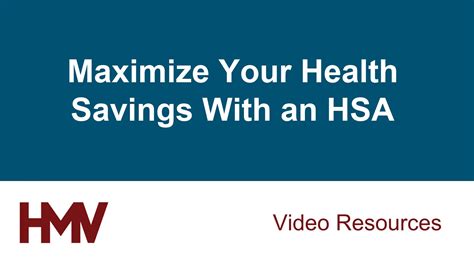 Maximize Your Health Savings With an HSA

HMV

Video Resources